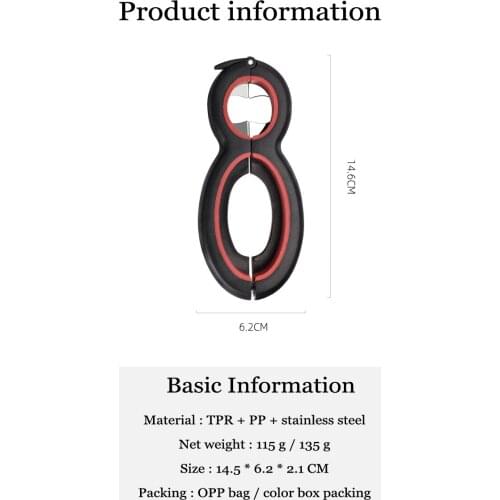 Product information

14.6CM

6.2CM

Basic Information

Material : TPR + PP + stainless steel

Net weight : 115 g / 135 g

Size : 14.5 * 6.2 * 2.1 CM

Packing : OPP bag / color box packing